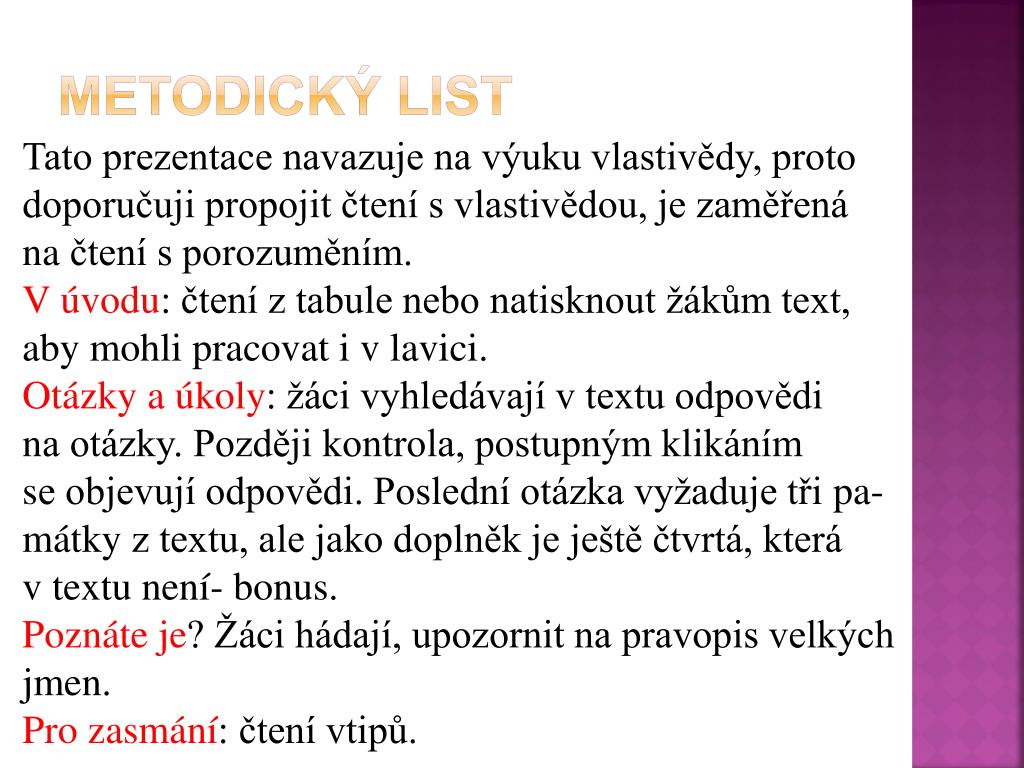 METODICKÝ LIST

Tato prezentace navazuje na výuku vlastivědy, proto doporučuji propojit čtení s vlastivědou, je zaměřená na čtení s porozuměním.
V úvodu: čtení z tabule nebo natisknout žákům text, aby mohli pracovat i v lavici.
Otázky a úkoly: žáci vyhledávají v textu odpovědi na otázky. Později kontrola, postupným klikáním se objevují odpovědi. Poslední otázka vyžaduje tři památky z textu, ale jako doplněk je ještě čtvrtá, která v textu není- bonus.
Poznáte je? Žáci hádají, upozornit na pravopis velkých jmen.
Pro zasmání: čtení vtipů.